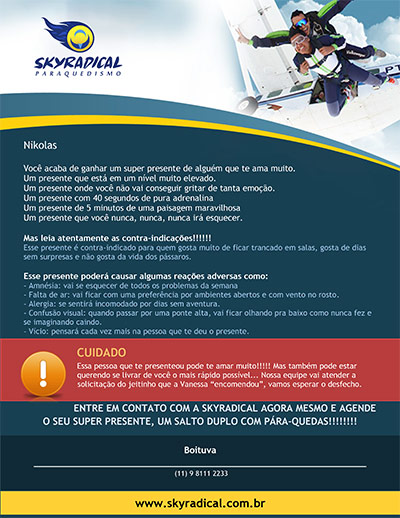 SKYRADICAL
PARAQUEDISMO

Nikolas

Você acaba de ganhar um super presente de alguém que te ama muito.
Um presente que está em um nível muito elevado.
Um presente onde você não vai conseguir gritar de tanta emoção.
Um presente com 40 segundos de pura adrenalina
Um presente de 5 minutos de uma paisagem maravilhosa
Um presente que você nunca, nunca, nunca irá esquecer.

Mas leia atentamente as contra-indicações!!!!!!
Esse presente é contra-indicado para quem gosta muito de ficar trancado em salas, gosta de dias sem surpresas e não gosta da vida dos pássaros.

Esse presente poderá causar algumas reações adversas como:
- Amnésia: vai se esquecer de todos os problemas da semana
- Falta de ar: vai ficar com uma preferência por ambientes abertos e com vento no rosto.
- Alergia: se sentirá incomodado por dias sem aventura.
- Confusão visual: quando passar por uma ponte alta, vai ficar olhando pra baixo como nunca fez e se imaginando caindo.
- Vício: pensará cada vez mais na pessoa que te deu o presente.

CUIDADO
Essa pessoa que te presenteou pode te amar muito!!!!! Mas também pode estar querendo se livrar de você o mais rápido possível... Nossa equipe vai atender a solicitação do jeitinho que a Vanessa "encomendou", vamos esperar o desfecho.

ENTRE EM CONTATO COM A SKYRADICAL AGORA MESMO E AGENDE O SEU SUPER PRESENTE, UM SALTO DUPLO COM PÁRA-QUEDAS!!!!!!!!

Boituva

(11) 9 8111 2233

www.skyradical.com.br